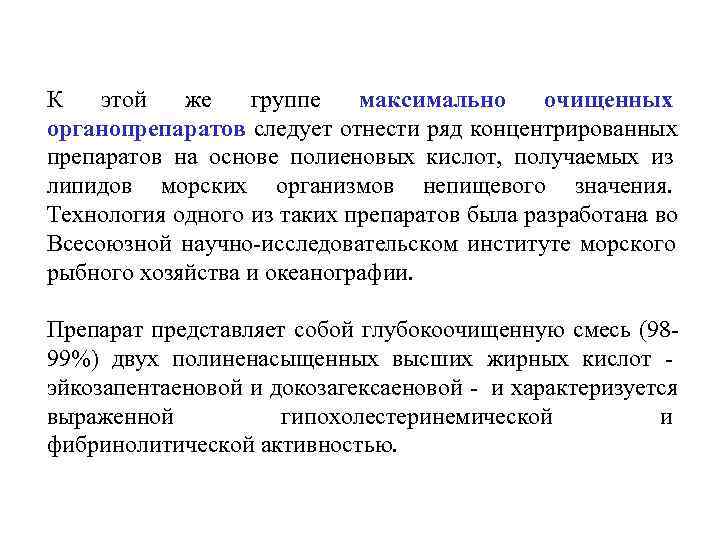 К этой же группе максимально очищенных органопрепаратов следует отнести ряд концентрированных препаратов на основе полиеновых кислот, получаемых из липидов морских организмов непищевого значения. Технология одного из таких препаратов была разработана во Всесоюзной научно-исследовательском институте морского рыбного хозяйства и океанографии.

Препарат представляет собой глубокоочищенную смесь (98-99%) двух полиненасыщенных высших жирных кислот - эйкозапентаеновой и докозагексаеновой - и характеризуется выраженной гипохолестеринемической и фибринолитической активностью.